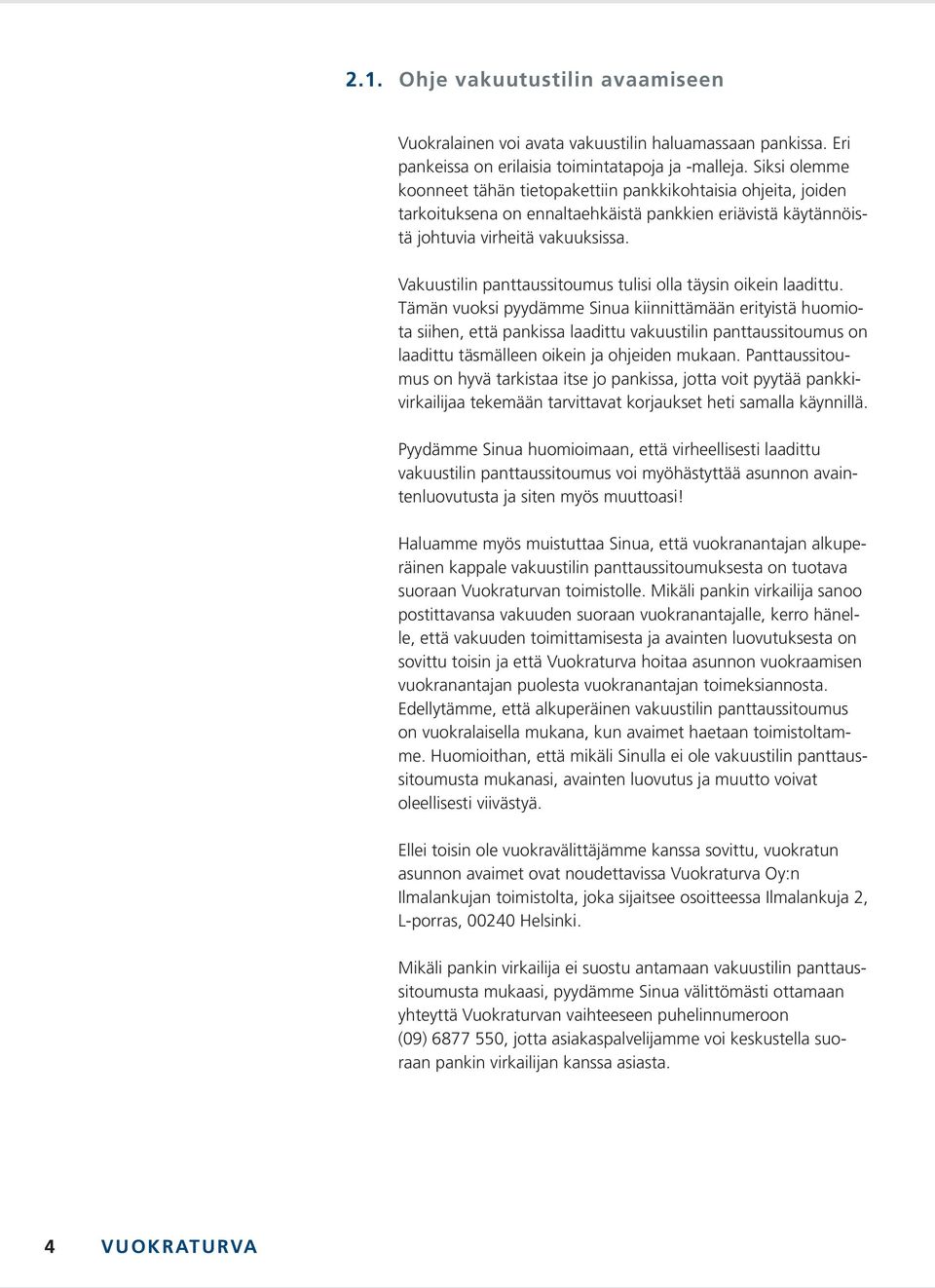 2.1. Ohje vakuutustilin avaamiseen

Vuokralainen voi avata vakuustilin haluamassaan pankissa. Eri pankeissa on erilaisia toimintatapoja ja -malleja. Siksi olemme koonneet tähän tietopakettiin pankkikohtaisia ohjeita, joiden tarkoituksena on ennaltaehkäistä pankkien eriävistä käytännöistä johtuvia virheitä vakuuksissa.

Vakuustilin panttaussitoumus tulisi olla täysin oikein laadittu. Tämän vuoksi pyydämme Sinua kiinnittämään erityistä huomiota siihen, että pankissa laadittu vakuustilin panttaussitoumus on laadittu täsmälleen oikein ja ohjeiden mukaan. Panttaussitoumus on hyvä tarkistaa itse jo pankissa, jotta voit pyytää pankkivirkailijaa tekemään tarvittavat korjaukset heti samalla käynnillä.

Pyydämme Sinua huomioimaan, että virheellisesti laadittu vakuustilin panttaussitoumus voi myöhästyttää asunnon avaintenluovutusta ja siten myös muuttoasi!

Haluamme myös muistuttaa Sinua, että vuokranantajan alkuperäinen kappale vakuustilin panttaussitoumuksesta on tuotava suoraan Vuokraturvan toimistolle. Mikäli pankin virkailija sanoo postittavansa vakuuden suoraan vuokranantajalle, kerro hänelle, että vakuuden toimittamisesta ja avainten luovutuksesta on sovittu toisin ja että Vuokraturva hoitaa asunnon vuokraamisen vuokranantajan puolesta vuokranantajan toimeksiannosta. Edellytämme, että alkuperäinen vakuustilin panttaussitoumus on vuokralaisella mukana, kun avaimet haetaan toimistoltamme. Huomioithan, että mikäli Sinulla ei ole vakuustilin panttaussitoumusta mukanasi, avainten luovutus ja muutto voivat oleellisesti viivästyä.

Ellei toisin ole vuokravälittäjämme kanssa sovittu, vuokratun asunnon avaimet ovat noudettavissa Vuokraturva Oy:n Ilmalankujan toimistolta, joka sijaitsee osoitteessa Ilmalankuja 2, L-porras, 00240 Helsinki.

Mikäli pankin virkailija ei suostu antamaan vakuustilin panttaussitoumusta mukaasi, pyydämme Sinua välittömästi ottamaan yhteyttä Vuokraturvan vaihteeseen puhelinnumeroon (09) 6877 550, jotta asiakaspalvelijamme voi keskustella suoraan pankin virkailijan kanssa asiasta.

4 VUOKRATURVA